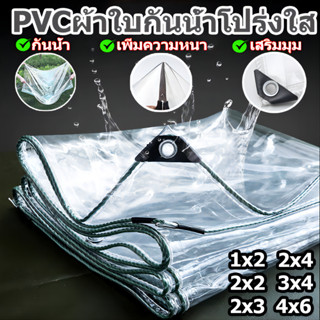 PVCผ้าใบกันน้ำโปร่งใส

กันน้ำ

เพิ่มความหนา

เสริมมุม

1x2 2x4
2x2 3x4
2x3 4x6